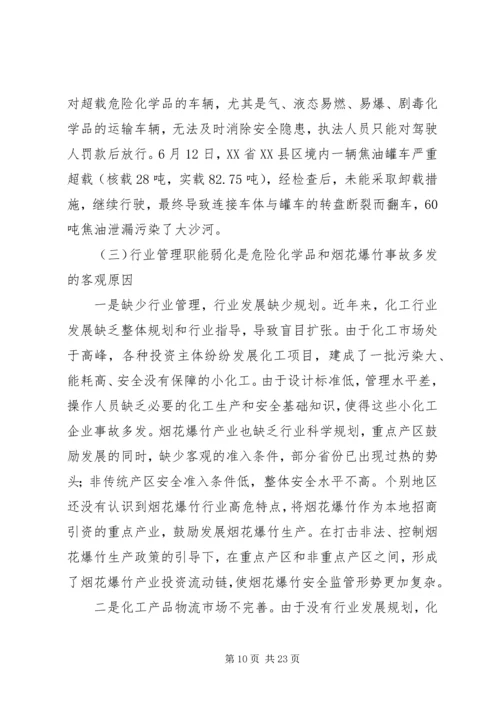 对超载危险化学品的车辆，尤其是气、液态易燃、易爆、剧毒化学品的运输车辆，无法及时消除安全隐患，执法人员只能对驾驶人罚款后放行。6月12日，XX省XX县区境内一辆焦油罐车严重超载（核载28吨，实载82.75吨），经检查后，未能采取卸载措施，继续行驶，最终导致连接车体与罐车的转盘断裂而翻车，60吨焦油泄漏污染了大沙河。

（三）行业管理职能弱化是危险化学品和烟花爆竹事故多发的客观原因

一是缺少行业管理，行业发展缺少规划。近年来，化工行业发展缺乏整体规划和行业指导，导致盲目扩张。由于化工市场处于高峰，各种投资主体纷纷发展化工项目，建成了一批污染大、能耗高、安全没有保障的小化工。由于设计标准低，管理水平差，操作人员缺乏必要的化工生产和安全基础知识，使得这些小化工企业事故多发。烟花爆竹产业也缺乏行业科学规划，重点产区鼓励发展的同时，缺少客观的准入条件，部分省份已出现过热的势头；非传统产区安全准入条件低，整体安全水平不高。个别地区还没有认识到烟花爆竹行业高危特点，将烟花爆竹作为本地招商引资的重点产业，鼓励发展烟花爆竹生产。在打击非法、控制烟花爆竹生产政策的引导下，在重点产区和非重点产区之间，形成了烟花爆竹产业投资流动链，使烟花爆竹安全监管形势更加复杂。

二是化工产品物流市场不完善。由于没有行业发展规划，化

第10页 共23页